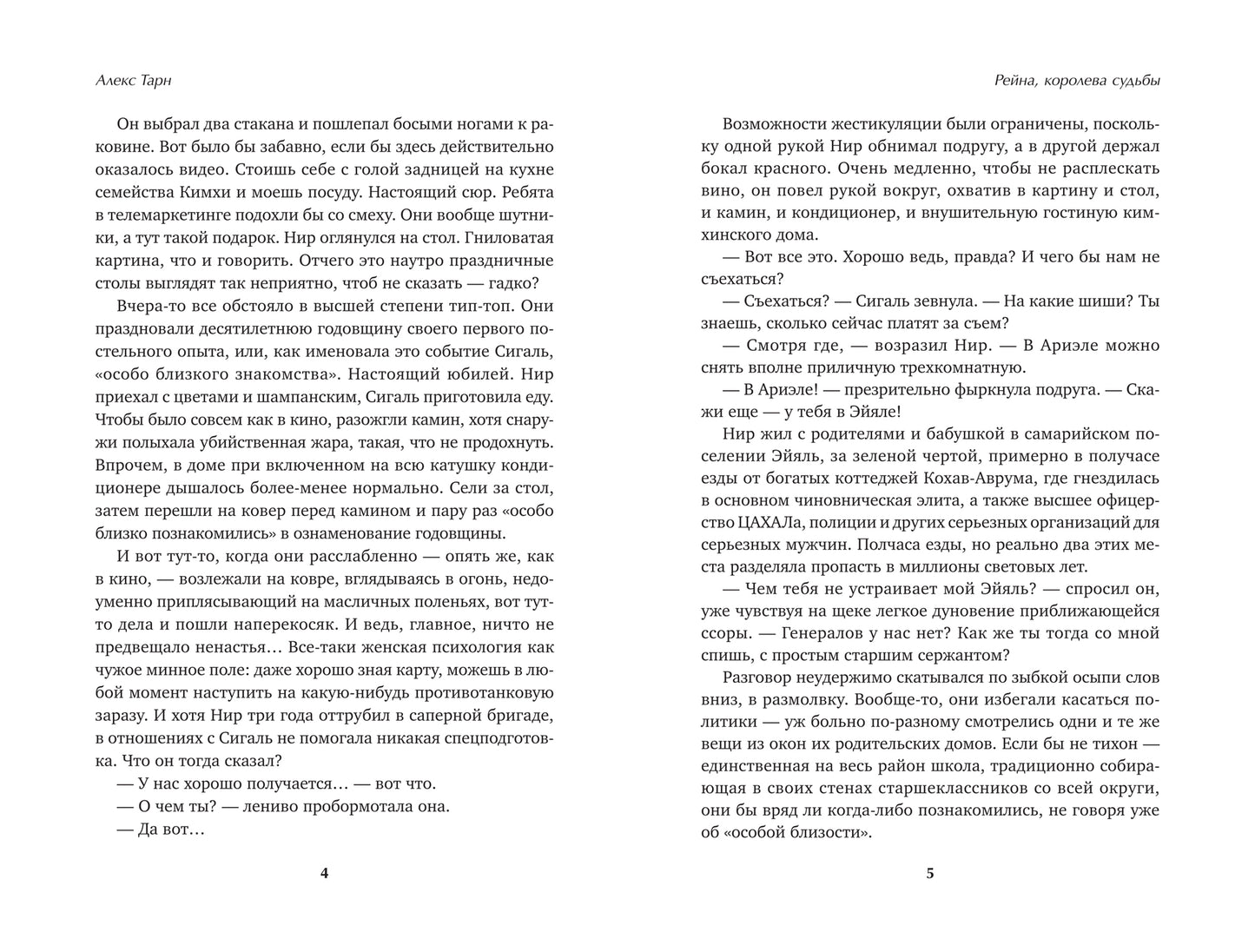 Алекс Тарн

Он выбрал два стакана и пошлепал босыми ногами к раковине. Вот было бы забавно, если бы здесь действительно оказалось видео. Стоишь себе с голой задницей на кухне семейства Кимхи и моешь посуду. Настоящий сюр. Ребята в телемаркетинге подохли бы со смеху. Они вообще шутники, а тут такой подарок. Нир оглянулся на стол. Гниловатая картина, что и говорить. Отчего это наутро праздничные столы выглядят так неприятно, чтоб не сказать — гадко?

Вчера-то все обстояло в высшей степени тип-топ. Они праздновали десятилетнюю годовщину своего первого постельного опыта, или, как именовала это событие Сигаль, «особо близкого знакомства». Настоящий юбилей. Нир приехал с цветами и шампанским, Сигаль приготовила еду. Чтобы было совсем как в кино, разожгли камин, хотя снаружи полыхала убийственная жара, такая, что не продохнуть. Впрочем, в доме при включенном на всю катушку кондиционере дышалось более-менее нормально. Сели за стол, затем перешли на ковер перед камином и пару раз «особо близко познакомились» в ознаменование годовщины.

И вот тут-то, когда они расслабленно — опять же, как в кино, — возлежали на ковре, вглядываясь в огонь, недоуменно приплясывающий на масличных поленьях, вот тут-то дела и пошли наперекосяк. И ведь, главное, ничто не предвещало ненастья… Все-таки женская психология как чужое минное поле: даже хорошо зная карту, можешь в любой момент наступить на какую-нибудь противотанковую заразу. И хотя Нир три года оттрубил в саперной бригаде, в отношениях с Сигаль не помогала никакая спецподготовка. Что он тогда сказал?

— У нас хорошо получается… — вот что.

— О чем ты? — лениво пробормотала она.

— Да вот…

4

Рейна, королева судьбы

Возможности жестикуляции были ограничены, поскольку одной рукой Нир обнимал подругу, а в другой держал бокал красного. Очень медленно, чтобы не расплескать вино, он повел рукой вокруг, охватив в картину и стол, и камин, и кондиционер, и внушительную гостиную кимхинского дома.

— Вот все это. Хорошо ведь, правда? И чего бы нам не съехаться?

— Съехаться? — Сигаль зевнула. — На какие шиши? Ты знаешь, сколько сейчас платят за съем?

— Смотря где, — возразил Нир. — В Ариэле можно снять вполне приличную трехкомнатную.

— В Ариэле! — презрительно фыркнула подруга. — Скажи еще — у тебя в Эйяле!

Нир жил с родителями и бабушкой в самарийском поселении Эйяль, за зеленой чертой, примерно в получасе езды от богатых коттеджей Кохав-Аврума, где гнездилась в основном чиновническая элита, а также высшее офицерство ЦАХАЛа, полиции и других серьезных организаций для серьезных мужчин. Полчаса езды, но реально два этих места разделяла пропасть в миллионы световых лет.

— Чем тебя не устраивает мой Эйяль? — спросил он, уже чувствуя на щеке легкое дуновение приближающейся ссоры. — Генералов у нас нет? Как же ты тогда со мной спишь, с простым старшим сержантом?

Разговор неудержимо скатывался по зыбкой осыпи слов вниз, в размолвку. Вообще-то, они избегали касаться политики — уж больно по-разному смотрелись одни и те же вещи из окон их родительских домов. Если бы не тихон — единственная на весь район школа, традиционно собирающая в своих стенах старшеклассников со всей округи, они бы вряд ли когда-либо познакомились, не говоря уже об «особой близости».

5